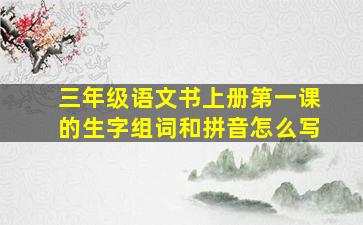 三年级语文书上册第一课的生字组词和拼音怎么写